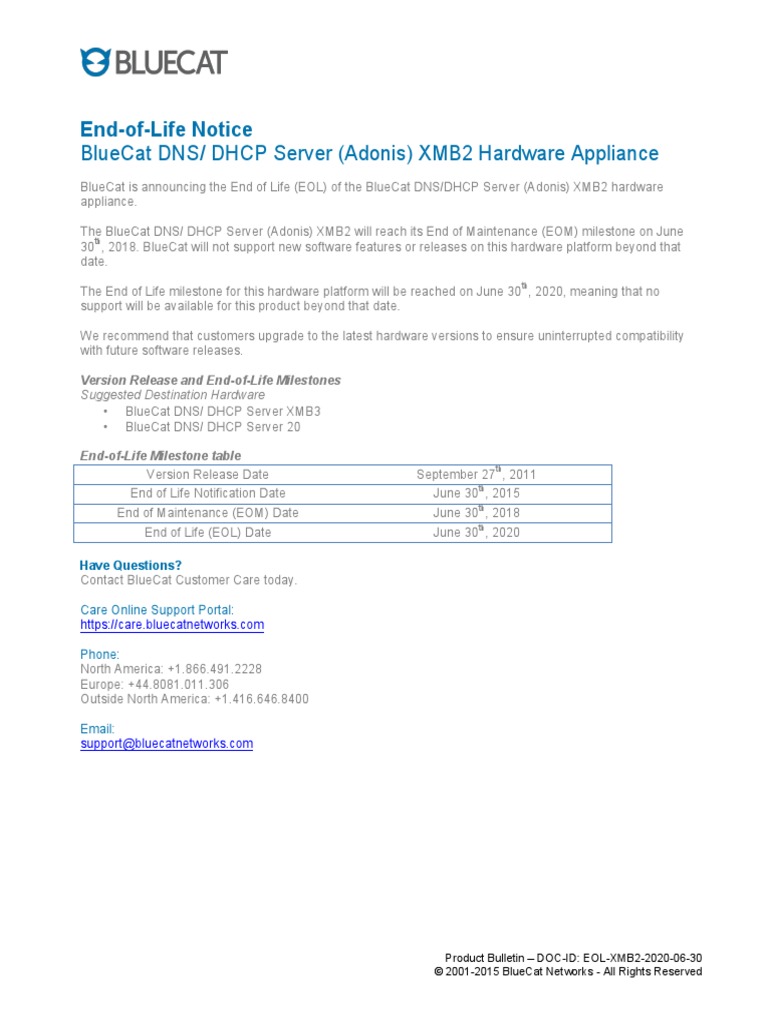 BLUECAT

End-of-Life Notice
BlueCat DNS/ DHCP Server (Adonis) XMB2 Hardware Appliance

BlueCat is announcing the End of Life (EOL) of the BlueCat DNS/DHCP Server (Adonis) XMB2 hardware appliance.

The BlueCat DNS/ DHCP Server (Adonis) XMB2 will reach its End of Maintenance (EOM) milestone on June 30$^{th}$, 2018. BlueCat will not support new software features or releases on this hardware platform beyond that date.

The End of Life milestone for this hardware platform will be reached on June 30$^{th}$, 2020, meaning that no support will be available for this product beyond that date.

We recommend that customers upgrade to the latest hardware versions to ensure uninterrupted compatibility with future software releases.

Version Release and End-of-Life Milestones
Suggested Destination Hardware
• BlueCat DNS/ DHCP Server XMB3
• BlueCat DNS/ DHCP Server 20

End-of-Life Milestone table

| Version Release Date | September 27$^{th}$, 2011 |
|---|---|
| End of Life Notification Date | June 30$^{th}$, 2015 |
| End of Maintenance (EOM) Date | June 30$^{th}$, 2018 |
| End of Life (EOL) Date | June 30$^{th}$, 2020 |

Have Questions?
Contact BlueCat Customer Care today.

Care Online Support Portal:
https://care.bluecatnetworks.com

Phone:
North America: +1.866.491.2228
Europe: +44.8081.011.306
Outside North America: +1.416.646.8400

Email:
support@bluecatnetworks.com

Product Bulletin – DOC-ID: EOL-XMB2-2020-06-30
© 2001-2015 BlueCat Networks - All Rights Reserved